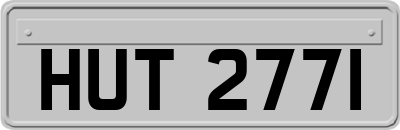 HUT 277I